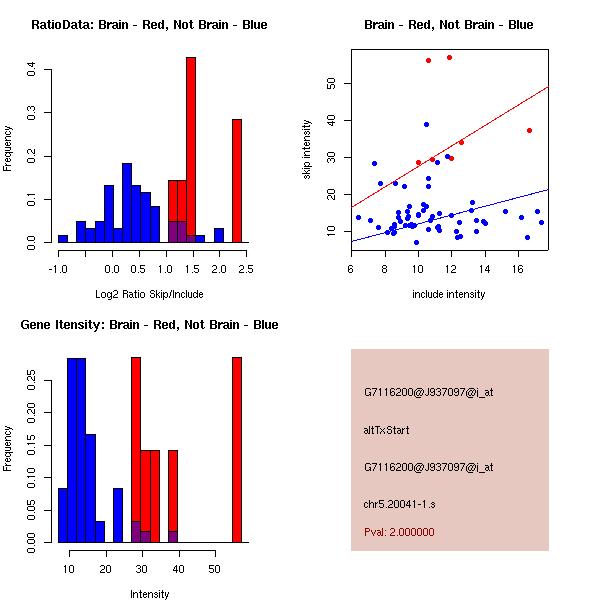 RatioData: Brain - Red, Not Brain - Blue

Frequency

0.0
0.1
0.2
0.3
0.4

-1.0
0.0
0.5
1.0
1.5
2.0
2.5

Log2 Ratio Skip/Include

Brain - Red, Not Brain - Blue

skip intensity

10
20
30
40
50

6
8
10
12
14
16

include intensity

Gene Itensity: Brain - Red, Not Brain - Blue

Frequency

0.00
0.05
0.10
0.15
0.20
0.25

10
20
30
40
50

Intensity

G7116200@J937097@i_at

altTxStart

G7116200@J937097@i_at

chr5.20041-1.s

Pval: 2.000000